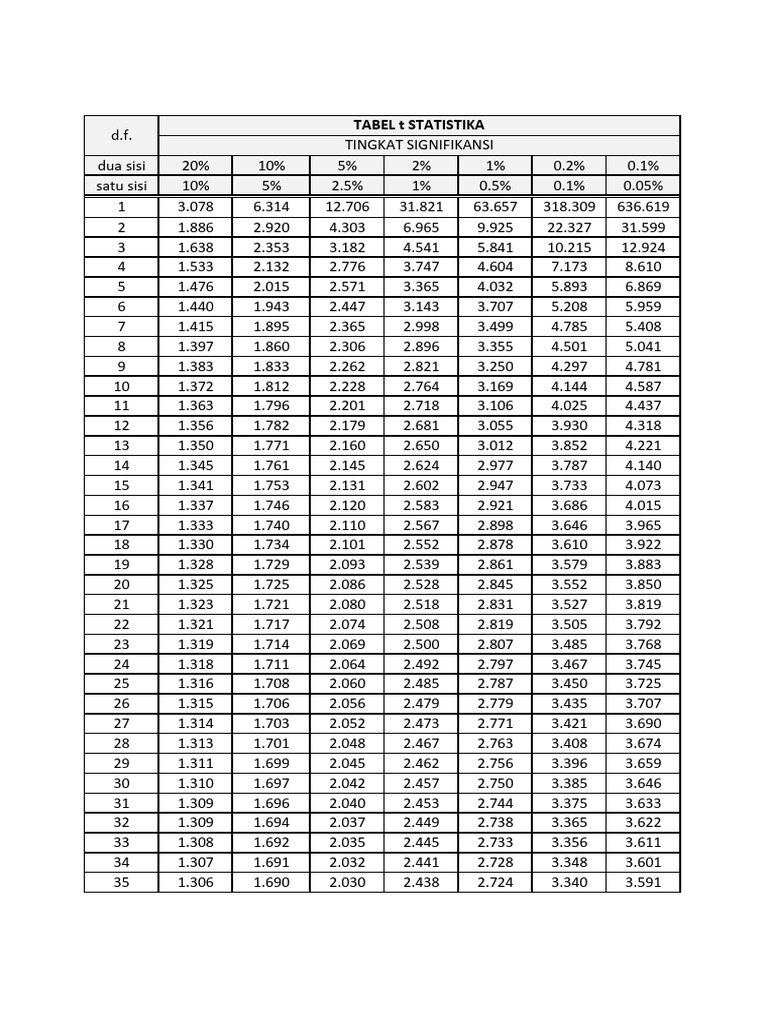 | d.f. | TABEL t STATISTIKA | | | | | | |
|---|---|---|---|---|---|---|---|
| | TINGKAT SIGNIFIKANSI | | | | | | |
| dua sisi | 20% | 10% | 5% | 2% | 1% | 0.2% | 0.1% |
| satu sisi | 10% | 5% | 2.5% | 1% | 0.5% | 0.1% | 0.05% |
| 1 | 3.078 | 6.314 | 12.706 | 31.821 | 63.657 | 318.309 | 636.619 |
| 2 | 1.886 | 2.920 | 4.303 | 6.965 | 9.925 | 22.327 | 31.599 |
| 3 | 1.638 | 2.353 | 3.182 | 4.541 | 5.841 | 10.215 | 12.924 |
| 4 | 1.533 | 2.132 | 2.776 | 3.747 | 4.604 | 7.173 | 8.610 |
| 5 | 1.476 | 2.015 | 2.571 | 3.365 | 4.032 | 5.893 | 6.869 |
| 6 | 1.440 | 1.943 | 2.447 | 3.143 | 3.707 | 5.208 | 5.959 |
| 7 | 1.415 | 1.895 | 2.365 | 2.998 | 3.499 | 4.785 | 5.408 |
| 8 | 1.397 | 1.860 | 2.306 | 2.896 | 3.355 | 4.501 | 5.041 |
| 9 | 1.383 | 1.833 | 2.262 | 2.821 | 3.250 | 4.297 | 4.781 |
| 10 | 1.372 | 1.812 | 2.228 | 2.764 | 3.169 | 4.144 | 4.587 |
| 11 | 1.363 | 1.796 | 2.201 | 2.718 | 3.106 | 4.025 | 4.437 |
| 12 | 1.356 | 1.782 | 2.179 | 2.681 | 3.055 | 3.930 | 4.318 |
| 13 | 1.350 | 1.771 | 2.160 | 2.650 | 3.012 | 3.852 | 4.221 |
| 14 | 1.345 | 1.761 | 2.145 | 2.624 | 2.977 | 3.787 | 4.140 |
| 15 | 1.341 | 1.753 | 2.131 | 2.602 | 2.947 | 3.733 | 4.073 |
| 16 | 1.337 | 1.746 | 2.120 | 2.583 | 2.921 | 3.686 | 4.015 |
| 17 | 1.333 | 1.740 | 2.110 | 2.567 | 2.898 | 3.646 | 3.965 |
| 18 | 1.330 | 1.734 | 2.101 | 2.552 | 2.878 | 3.610 | 3.922 |
| 19 | 1.328 | 1.729 | 2.093 | 2.539 | 2.861 | 3.579 | 3.883 |
| 20 | 1.325 | 1.725 | 2.086 | 2.528 | 2.845 | 3.552 | 3.850 |
| 21 | 1.323 | 1.721 | 2.080 | 2.518 | 2.831 | 3.527 | 3.819 |
| 22 | 1.321 | 1.717 | 2.074 | 2.508 | 2.819 | 3.505 | 3.792 |
| 23 | 1.319 | 1.714 | 2.069 | 2.500 | 2.807 | 3.485 | 3.768 |
| 24 | 1.318 | 1.711 | 2.064 | 2.492 | 2.797 | 3.467 | 3.745 |
| 25 | 1.316 | 1.708 | 2.060 | 2.485 | 2.787 | 3.450 | 3.725 |
| 26 | 1.315 | 1.706 | 2.056 | 2.479 | 2.779 | 3.435 | 3.707 |
| 27 | 1.314 | 1.703 | 2.052 | 2.473 | 2.771 | 3.421 | 3.690 |
| 28 | 1.313 | 1.701 | 2.048 | 2.467 | 2.763 | 3.408 | 3.674 |
| 29 | 1.311 | 1.699 | 2.045 | 2.462 | 2.756 | 3.396 | 3.659 |
| 30 | 1.310 | 1.697 | 2.042 | 2.457 | 2.750 | 3.385 | 3.646 |
| 31 | 1.309 | 1.696 | 2.040 | 2.453 | 2.744 | 3.375 | 3.633 |
| 32 | 1.309 | 1.694 | 2.037 | 2.449 | 2.738 | 3.365 | 3.622 |
| 33 | 1.308 | 1.692 | 2.035 | 2.445 | 2.733 | 3.356 | 3.611 |
| 34 | 1.307 | 1.691 | 2.032 | 2.441 | 2.728 | 3.348 | 3.601 |
| 35 | 1.306 | 1.690 | 2.030 | 2.438 | 2.724 | 3.340 | 3.591 |